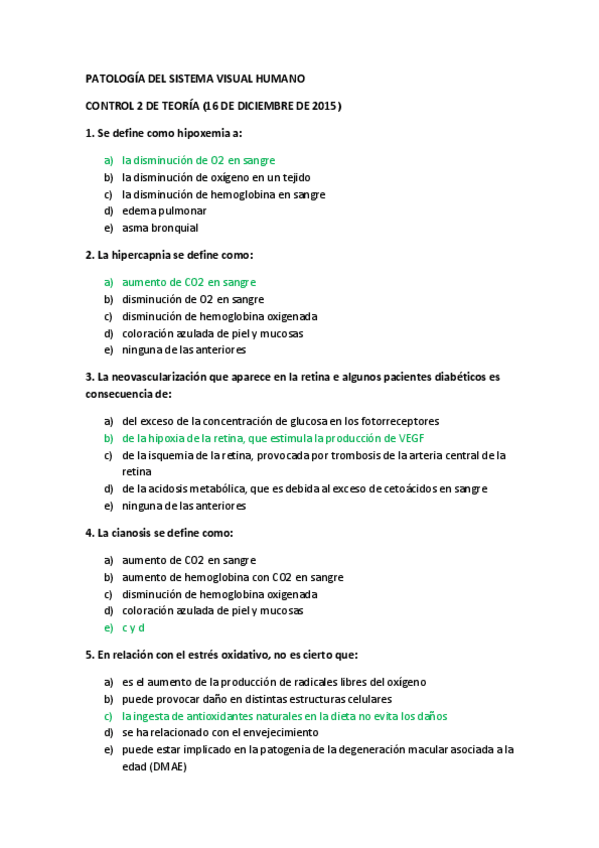 PATOLOGÍA DEL SISTEMA VISUAL HUMANO

CONTROL 2 DE TEORÍA (16 DE DICIEMBRE DE 2015)

1. Se define como hipoxemia a:

a) la disminución de O2 en sangre
b) la disminución de oxígeno en un tejido
c) la disminución de hemoglobina en sangre
d) edema pulmonar
e) asma bronquial

2. La hipercapnia se define como:

a) aumento de CO2 en sangre
b) disminución de O2 en sangre
c) disminución de hemoglobina oxigenada
d) coloración azulada de piel y mucosas
e) ninguna de las anteriores

3. La neovascularización que aparece en la retina e algunos pacientes diabéticos es consecuencia de:

a) del exceso de la concentración de glucosa en los fotorreceptores
b) de la hipoxia de la retina, que estimula la producción de VEGF
c) de la isquemia de la retina, provocada por trombosis de la arteria central de la retina
d) de la acidosis metabólica, que es debida al exceso de cetoácidos en sangre
e) ninguna de las anteriores

4. La cianosis se define como:

a) aumento de CO2 en sangre
b) aumento de hemoglobina con CO2 en sangre
c) disminución de hemoglobina oxigenada
d) coloración azulada de piel y mucosas
e) c y d

5. En relación con el estrés oxidativo, no es cierto que:

a) es el aumento de la producción de radicales libres del oxígeno
b) puede provocar daño en distintas estructuras celulares
c) la ingesta de antioxidantes naturales en la dieta no evita los daños
d) se ha relacionado con el envejecimiento
e) puede estar implicado en la patogenia de la degeneración macular asociada a la edad (DMAE)